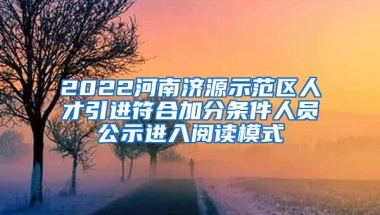 2022河南济源示范区人才引进符合加分条件人员公示进入阅读模式